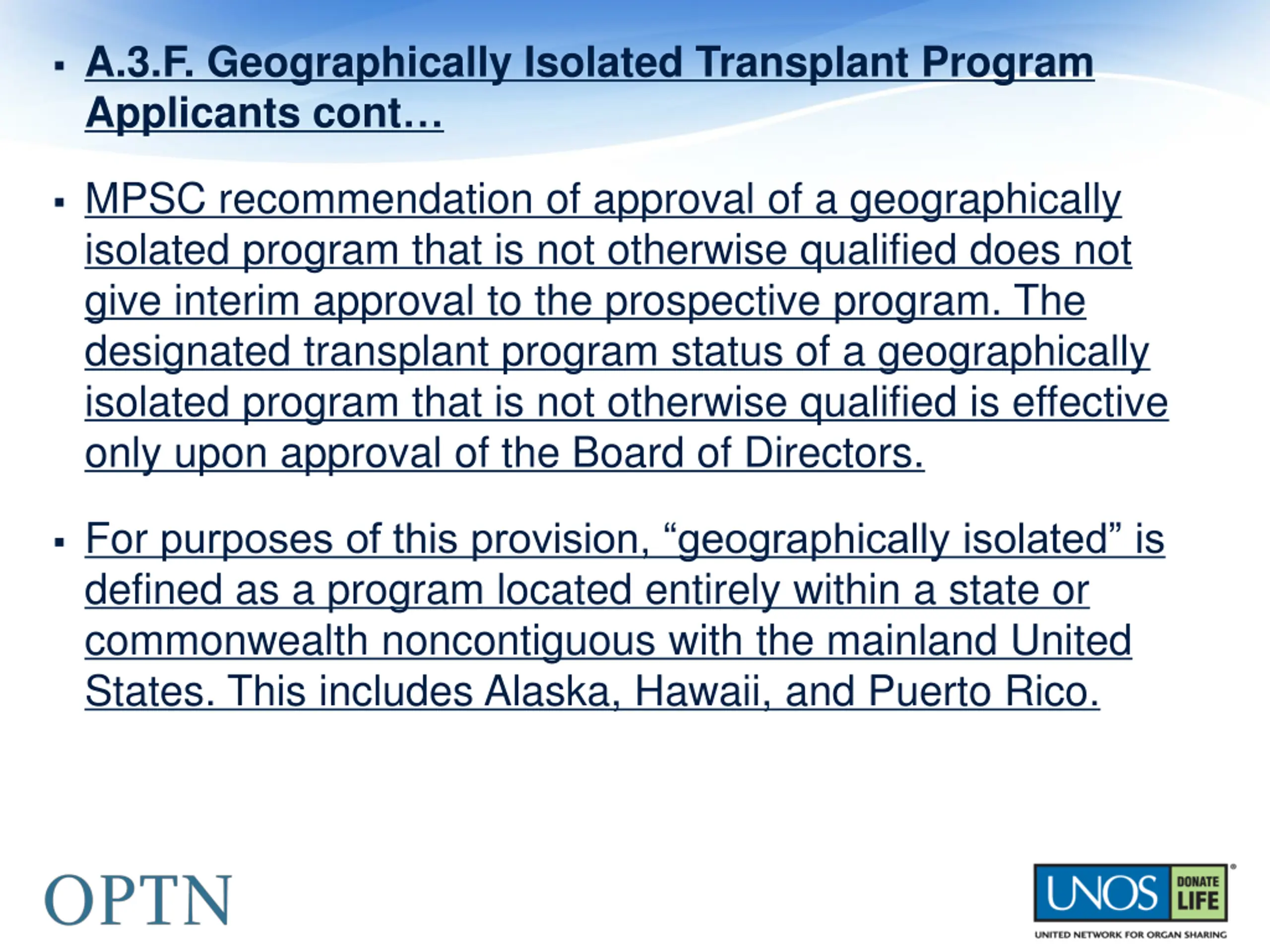 ▪ A.3.F. Geographically Isolated Transplant Program Applicants cont…

▪ MPSC recommendation of approval of a geographically isolated program that is not otherwise qualified does not give interim approval to the prospective program. The designated transplant program status of a geographically isolated program that is not otherwise qualified is effective only upon approval of the Board of Directors.

▪ For purposes of this provision, “geographically isolated” is defined as a program located entirely within a state or commonwealth noncontiguous with the mainland United States. This includes Alaska, Hawaii, and Puerto Rico.

OPTN

UNOS DONATE LIFE
UNITED NETWORK FOR ORGAN SHARING